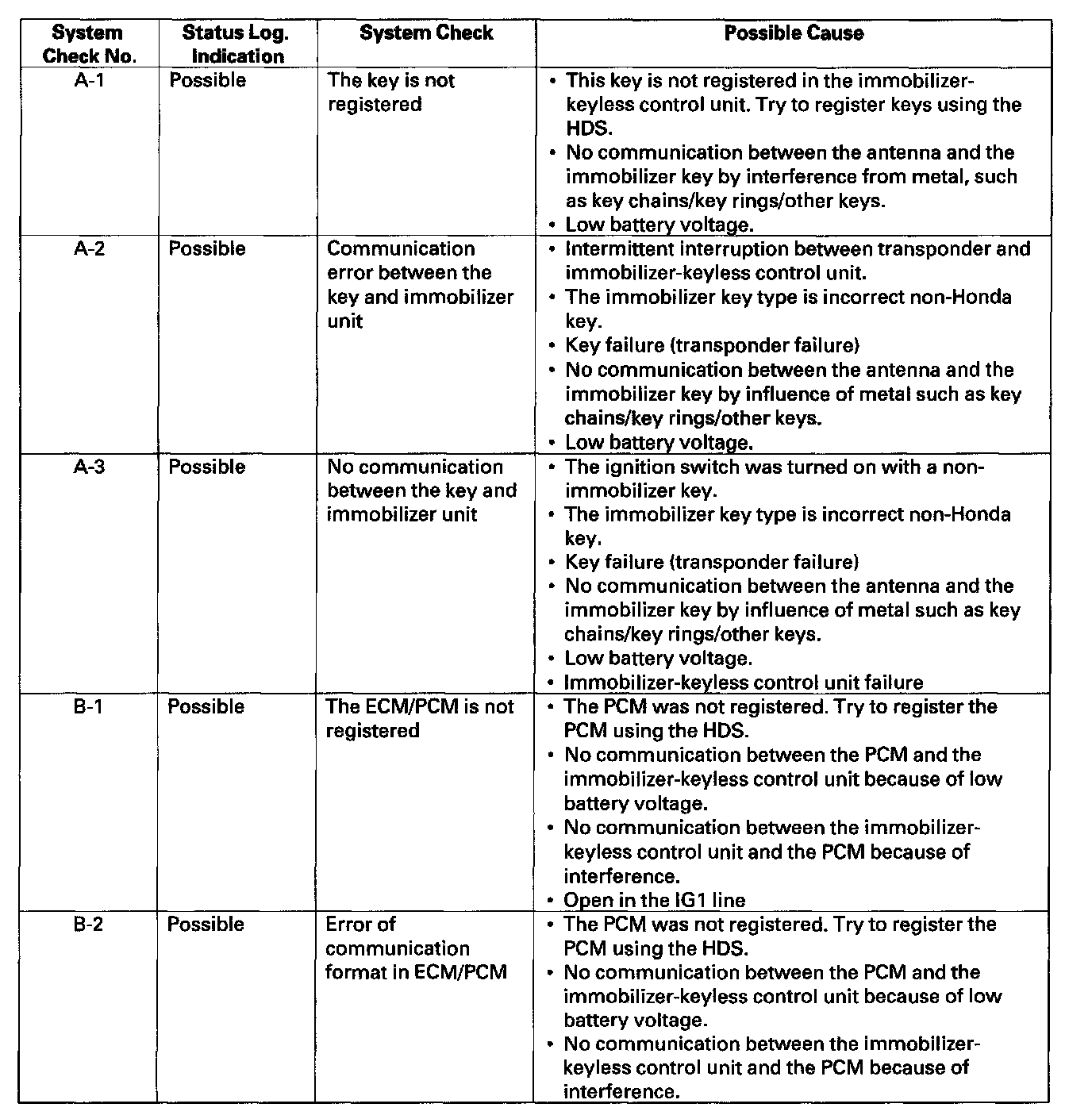 | System Check No. | Status Log. Indication | System Check | Possible Cause |
|---|---|---|---|
| A-1 | Possible | The key is not registered | • This key is not registered in the immobilizer-keyless control unit. Try to register keys using the HDS. • No communication between the antenna and the immobilizer key by interference from metal, such as key chains/key rings/other keys. • Low battery voltage. |
| A-2 | Possible | Communication error between the key and immobilizer unit | • Intermittent interruption between transponder and immobilizer-keyless control unit. • The immobilizer key type is incorrect non-Honda key. • Key failure (transponder failure) • No communication between the antenna and the immobilizer key by influence of metal such as key chains/key rings/other keys. • Low battery voltage. |
| A-3 | Possible | No communication between the key and immobilizer unit | • The ignition switch was turned on with a non-immobilizer key. • The immobilizer key type is incorrect non-Honda key. • Key failure (transponder failure) • No communication between the antenna and the immobilizer key by influence of metal such as key chains/key rings/other keys. • Low battery voltage. • Immobilizer-keyless control unit failure |
| B-1 | Possible | The ECM/PCM is not registered | • The PCM was not registered. Try to register the PCM using the HDS. • No communication between the PCM and the immobilizer-keyless control unit because of low battery voltage. • No communication between the immobilizer-keyless control unit and the PCM because of interference. • Open in the IG1 line |
| B-2 | Possible | Error of communication format in ECM/PCM | • The PCM was not registered. Try to register the PCM using the HDS. • No communication between the PCM and the immobilizer-keyless control unit because of low battery voltage. • No communication between the immobilizer-keyless control unit and the PCM because of interference. |